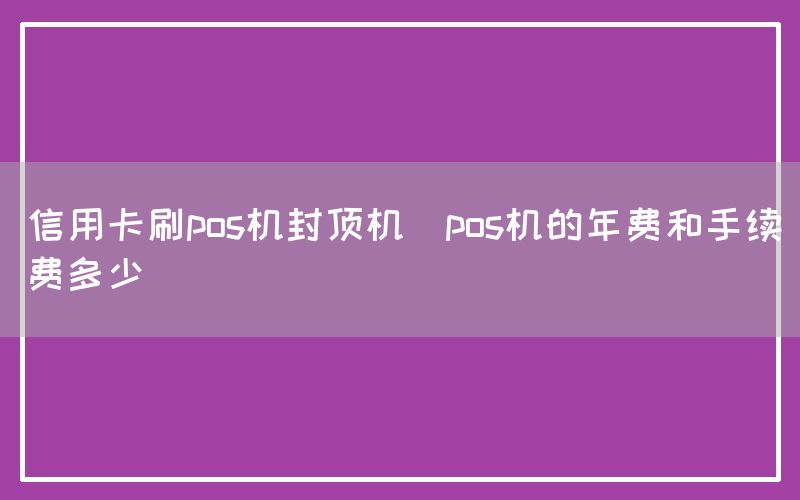 信用卡刷pos机封顶机　pos机的年费和手续费多少